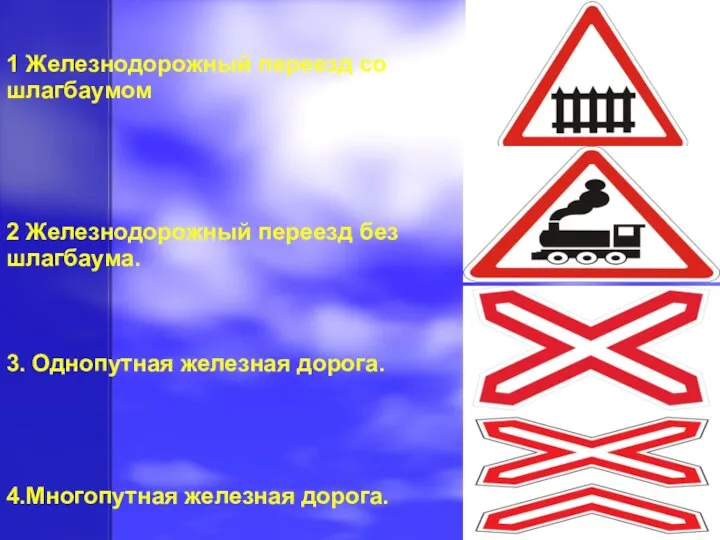 1 Железнодорожный переезд со шлагбаумом

2 Железнодорожный переезд без шлагбаума.

3. Однопутная железная дорога.

4.Многопутная железная дорога.